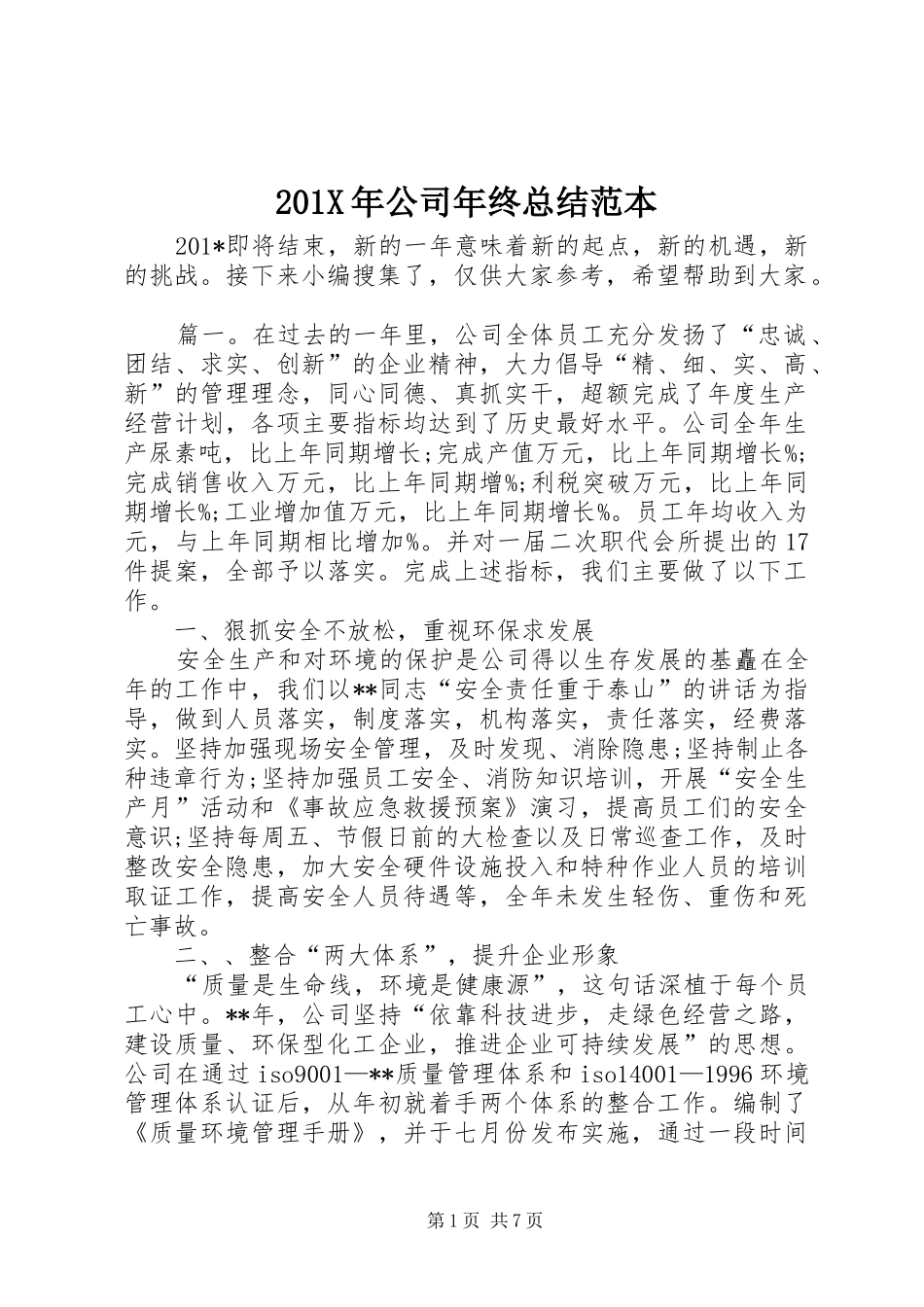 201X年公司年终总结范本

201*即将结束，新的一年意味着新的起点，新的机遇，新的挑战。接下来小编搜集了，仅供大家参考，希望帮助到大家。

篇一。在过去的一年里，公司全体员工充分发扬了“忠诚、团结、求实、创新”的企业精神，大力倡导“精、细、实、高、新”的管理理念，同心同德、真抓实干，超额完成了年度生产经营计划，各项主要指标均达到了历史最好水平。公司全年生产尿素吨，比上年同期增长;完成产值万元，比上年同期增长%;完成销售收入万元，比上年同期增%;利税突破万元，比上年同期增长%;工业增加值万元，比上年同期增长%。员工年均收入为元，与上年同期相比增加%。并对一届二次职代会所提出的17件提案，全部予以落实。完成上述指标，我们主要做了以下工作。

一、狠抓安全不放松，重视环保求发展

安全生产和对环境的保护是公司得以生存发展的基矗在全年的工作中，我们以**同志“安全责任重于泰山”的讲话为指导，做到人员落实，制度落实，机构落实，责任落实，经费落实。坚持加强现场安全管理，及时发现、消除隐患;坚持制止各种违章行为;坚持加强员工安全、消防知识培训，开展“安全生产月”活动和《事故应急救援预案》演习，提高员工们的安全意识;坚持每周五、节假日前的大检查以及日常巡查工作，及时整改安全隐患，加大安全硬件设施投入和特种作业人员的培训取证工作，提高安全人员待遇等，全年未发生轻伤、重伤和死亡事故。

二、、整合“两大体系”，提升企业形象

“质量是生命线，环境是健康源”，这句话深植于每个员工心中。**年，公司坚持“依靠科技进步，走绿色经营之路，建设质量、环保型化工企业，推进企业可持续发展”的思想。公司在通过iso9001—**质量管理体系和iso14001—1996环境管理体系认证后，从年初就着手两个体系的整合工作。编制了《质量环境管理手册》，并于七月份发布实施，通过一段时间

第1页 共7页